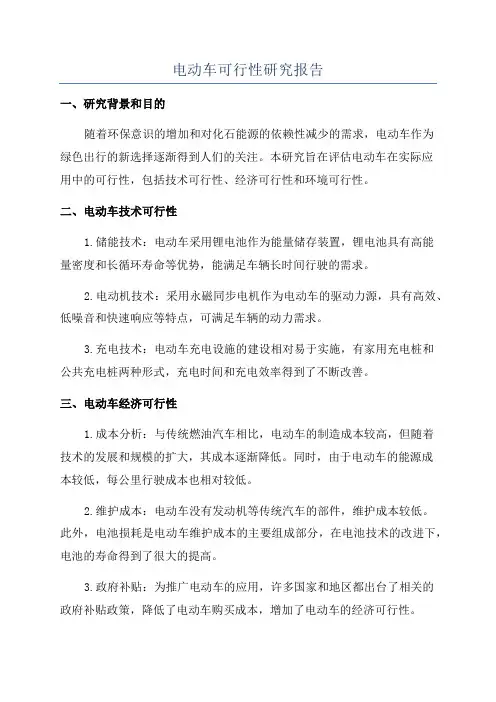 电动车可行性研究报告

一、研究背景和目的

随着环保意识的增加和对化石能源的依赖性减少的需求，电动车作为绿色出行的新选择逐渐得到人们的关注。本研究旨在评估电动车在实际应用中的可行性，包括技术可行性、经济可行性和环境可行性。

二、电动车技术可行性

1.储能技术：电动车采用锂电池作为能量储存装置，锂电池具有高能量密度和长循环寿命等优势，能满足车辆长时间行驶的需求。

2.电动机技术：采用永磁同步电机作为电动车的驱动力源，具有高效、低噪音和快速响应等特点，可满足车辆的动力需求。

3.充电技术：电动车充电设施的建设相对易于实施，有家用充电桩和公共充电桩两种形式，充电时间和充电效率得到了不断改善。

三、电动车经济可行性

1.成本分析：与传统燃油汽车相比，电动车的制造成本较高，但随着技术的发展和规模的扩大，其成本逐渐降低。同时，由于电动车的能源成本较低，每公里行驶成本也相对较低。

2.维护成本：电动车没有发动机等传统汽车的部件，维护成本较低。此外，电池损耗是电动车维护成本的主要组成部分，在电池技术的改进下，电池的寿命得到了很大的提高。

3.政府补贴：为推广电动车的应用，许多国家和地区都出台了相关的政府补贴政策，降低了电动车购买成本，增加了电动车的经济可行性。